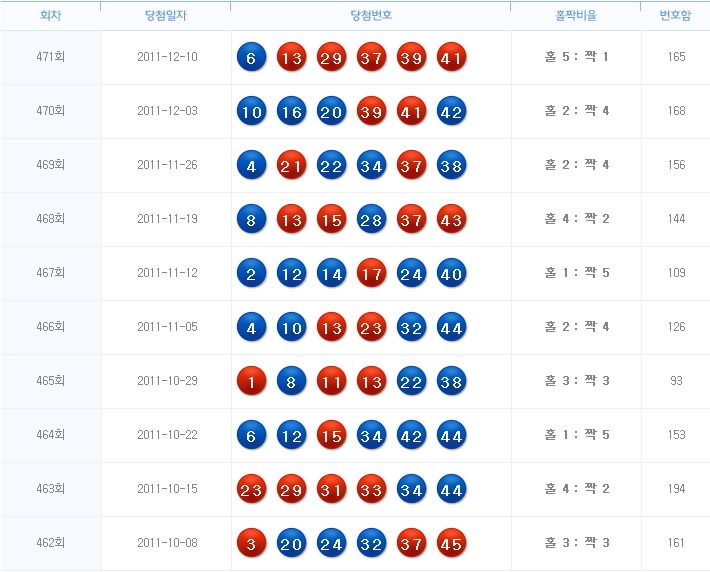 | 회차 | 당첨일자 | 당첨번호 | 홀짝비율 | 번호합 |
|---|---|---|---|---|
| 471회 | 2011-12-10 | 6 13 29 37 39 41 | 홀 5 : 짝 1 | 165 |
| 470회 | 2011-12-03 | 10 16 20 39 41 42 | 홀 2 : 짝 4 | 168 |
| 469회 | 2011-11-26 | 4 21 22 34 37 38 | 홀 2 : 짝 4 | 156 |
| 468회 | 2011-11-19 | 8 13 15 28 37 43 | 홀 4 : 짝 2 | 144 |
| 467회 | 2011-11-12 | 2 12 14 17 24 40 | 홀 1 : 짝 5 | 109 |
| 466회 | 2011-11-05 | 4 10 13 23 32 44 | 홀 2 : 짝 4 | 126 |
| 465회 | 2011-10-29 | 1 8 11 13 22 38 | 홀 3 : 짝 3 | 93 |
| 464회 | 2011-10-22 | 6 12 15 34 42 44 | 홀 1 : 짝 5 | 153 |
| 463회 | 2011-10-15 | 23 29 31 33 34 44 | 홀 4 : 짝 2 | 194 |
| 462회 | 2011-10-08 | 3 20 24 32 37 45 | 홀 3 : 짝 3 | 161 |